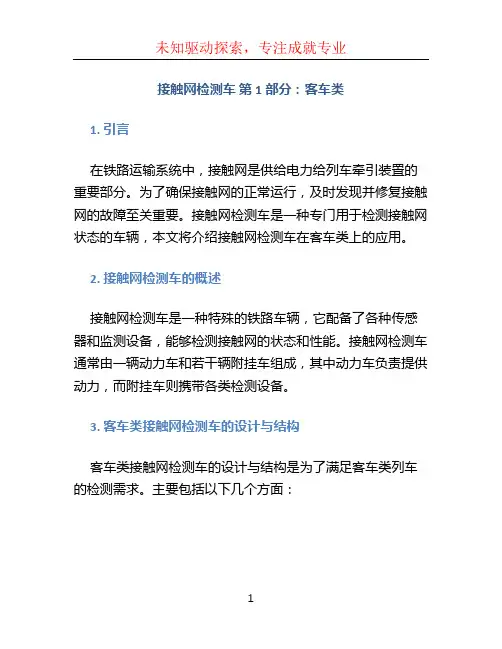 未知驱动探索，专注成就专业

接触网检测车 第 1 部分：客车类

1. 引言

在铁路运输系统中，接触网是供给电力给列车牵引装置的重要部分。为了确保接触网的正常运行，及时发现并修复接触网的故障至关重要。接触网检测车是一种专门用于检测接触网状态的车辆，本文将介绍接触网检测车在客车类上的应用。

2. 接触网检测车的概述

接触网检测车是一种特殊的铁路车辆，它配备了各种传感器和监测设备，能够检测接触网的状态和性能。接触网检测车通常由一辆动力车和若干辆附挂车组成，其中动力车负责提供动力，而附挂车则携带各类检测设备。

3. 客车类接触网检测车的设计与结构

客车类接触网检测车的设计与结构是为了满足客车类列车的检测需求。主要包括以下几个方面：

1